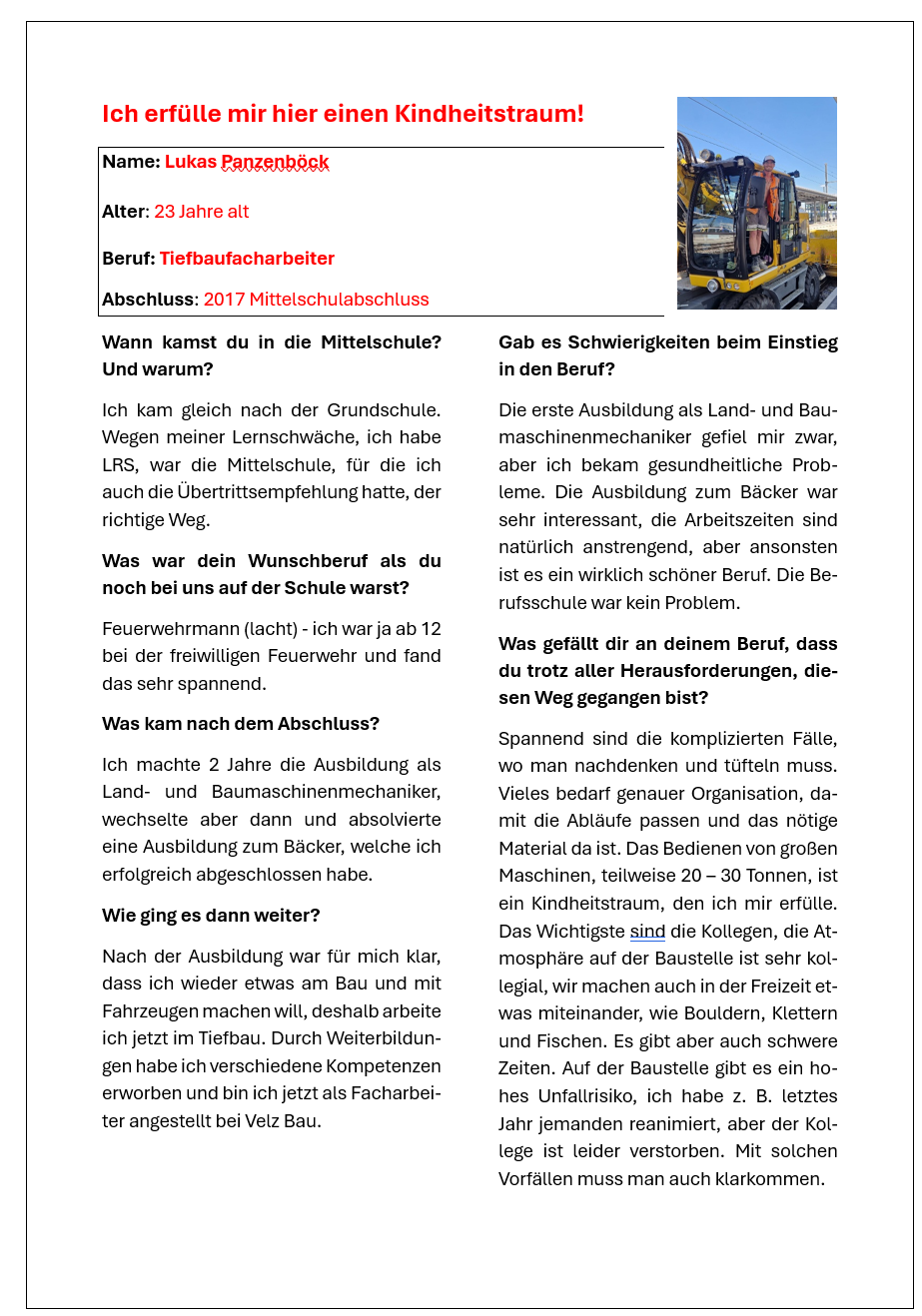 Ich erfülle mir hier einen Kindheitstraum!

Name: Lukas Panzenböck

Alter: 23 Jahre alt

Beruf: Tiefbaufacharbeiter

Abschluss: 2017 Mittelschulabschluss

Wann kamst du in die Mittelschule? Und warum?

Ich kam gleich nach der Grundschule. Wegen meiner Lernschwäche, ich habe LRS, war die Mittelschule, für die ich auch die Übertrittsempfehlung hatte, der richtige Weg.

Was war dein Wunschberuf als du noch bei uns auf der Schule warst?

Feuerwehrmann (lacht) - ich war ja ab 12 bei der freiwilligen Feuerwehr und fand das sehr spannend.

Was kam nach dem Abschluss?

Ich machte 2 Jahre die Ausbildung als Land- und Baumaschinenmechaniker, wechselte aber dann und absolvierte eine Ausbildung zum Bäcker, welche ich erfolgreich abgeschlossen habe.

Wie ging es dann weiter?

Nach der Ausbildung war für mich klar, dass ich wieder etwas am Bau und mit Fahrzeugen machen will, deshalb arbeite ich jetzt im Tiefbau. Durch Weiterbildungen habe ich verschiedene Kompetenzen erworben und bin ich jetzt als Facharbeiter angestellt bei Velz Bau.

Gab es Schwierigkeiten beim Einstieg in den Beruf?

Die erste Ausbildung als Land- und Baumaschinenmechaniker gefiel mir zwar, aber ich bekam gesundheitliche Probleme. Die Ausbildung zum Bäcker war sehr interessant, die Arbeitszeiten sind natürlich anstrengend, aber ansonsten ist es ein wirklich schöner Beruf. Die Berufsschule war kein Problem.

Was gefällt dir an deinem Beruf, dass du trotz aller Herausforderungen, diesen Weg gegangen bist?

Spannend sind die komplizierten Fälle, wo man nachdenken und tüfteln muss. Vieles bedarf genauer Organisation, damit die Abläufe passen und das nötige Material da ist. Das Bedienen von großen Maschinen, teilweise 20 – 30 Tonnen, ist ein Kindheitstraum, den ich mir erfülle. Das Wichtigste sind die Kollegen, die Atmosphäre auf der Baustelle ist sehr kollegial, wir machen auch in der Freizeit etwas miteinander, wie Bouldern, Klettern und Fischen. Es gibt aber auch schwere Zeiten. Auf der Baustelle gibt es ein hohes Unfallrisiko, ich habe z. B. letztes Jahr jemanden reanimiert, aber der Kollege ist leider verstorben. Mit solchen Vorfällen muss man auch klarkommen.